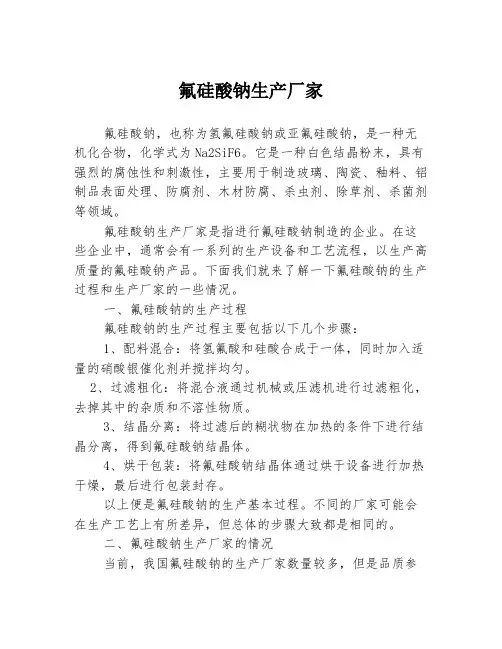 氟硅酸钠生产厂家

氟硅酸钠，也称为氢氟硅酸钠或亚氟硅酸钠，是一种无机化合物，化学式为Na2SiF6。它是一种白色结晶粉末，具有强烈的腐蚀性和刺激性，主要用于制造玻璃、陶瓷、釉料、铝制品表面处理、防腐剂、木材防腐、杀虫剂、除草剂、杀菌剂等领域。

氟硅酸钠生产厂家是指进行氟硅酸钠制造的企业。在这些企业中，通常会有一系列的生产设备和工艺流程，以生产高质量的氟硅酸钠产品。下面我们就来了解一下氟硅酸钠的生产过程和生产厂家的一些情况。

一、氟硅酸钠的生产过程

氟硅酸钠的生产过程主要包括以下几个步骤：

1、配料混合：将氢氟酸和硅酸合成于一体，同时加入适量的硝酸银催化剂并搅拌均匀。

2、过滤粗化：将混合液通过机械或压滤机进行过滤粗化，去掉其中的杂质和不溶性物质。

3、结晶分离：将过滤后的糊状物在加热的条件下进行结晶分离，得到氟硅酸钠结晶体。

4、烘干包装：将氟硅酸钠结晶体通过烘干设备进行加热干燥，最后进行包装封存。

以上便是氟硅酸钠的生产基本过程。不同的厂家可能会在生产工艺上有所差异，但总体的步骤大致都是相同的。

二、氟硅酸钠生产厂家的情况

当前，我国氟硅酸钠的生产厂家数量较多，但是品质参